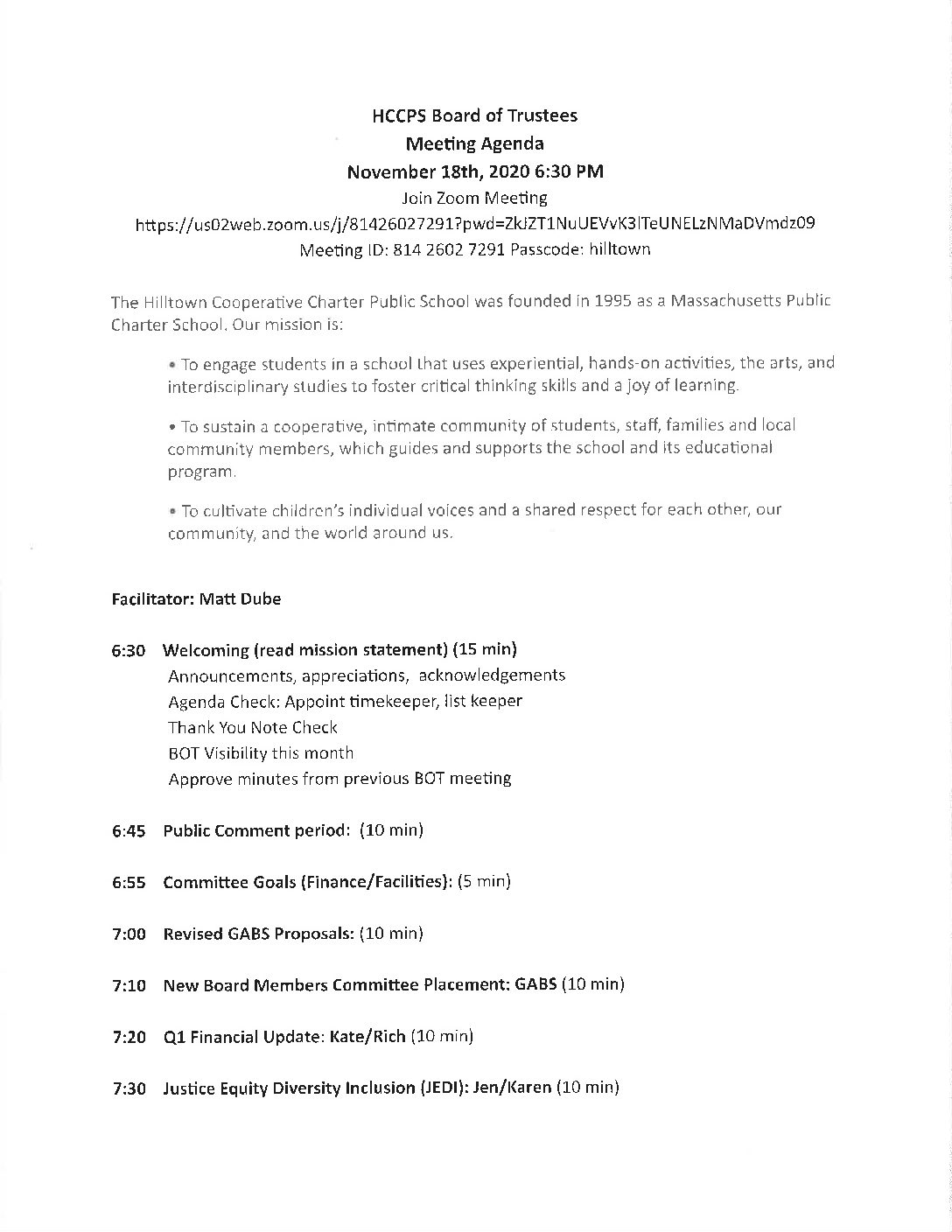 HCCPS Board of Trustees
Meeting Agenda
November 18th, 2020 6:30 PM
Join Zoom Meeting
https://us02web.zoom.us/j/81426027291?pwd=ZkJZT1NuUEVvK3lTeUNELzNMaDVmdz09
Meeting ID: 814 2602 7291 Passcode: hilltown

The Hilltown Cooperative Charter Public School was founded in 1995 as a Massachusetts Public Charter School. Our mission is:

• To engage students in a school that uses experiential, hands-on activities, the arts, and interdisciplinary studies to foster critical thinking skills and a joy of learning.

• To sustain a cooperative, intimate community of students, staff, families and local community members, which guides and supports the school and its educational program.

• To cultivate children's individual voices and a shared respect for each other, our community, and the world around us.

Facilitator: Matt Dube

6:30 Welcoming (read mission statement) (15 min)
Announcements, appreciations, acknowledgements
Agenda Check: Appoint timekeeper, list keeper
Thank You Note Check
BOT Visibility this month
Approve minutes from previous BOT meeting

6:45 Public Comment period: (10 min)

6:55 Committee Goals (Finance/Facilities): (5 min)

7:00 Revised GABS Proposals: (10 min)

7:10 New Board Members Committee Placement: GABS (10 min)

7:20 Q1 Financial Update: Kate/Rich (10 min)

7:30 Justice Equity Diversity Inclusion (JEDI): Jen/Karen (10 min)